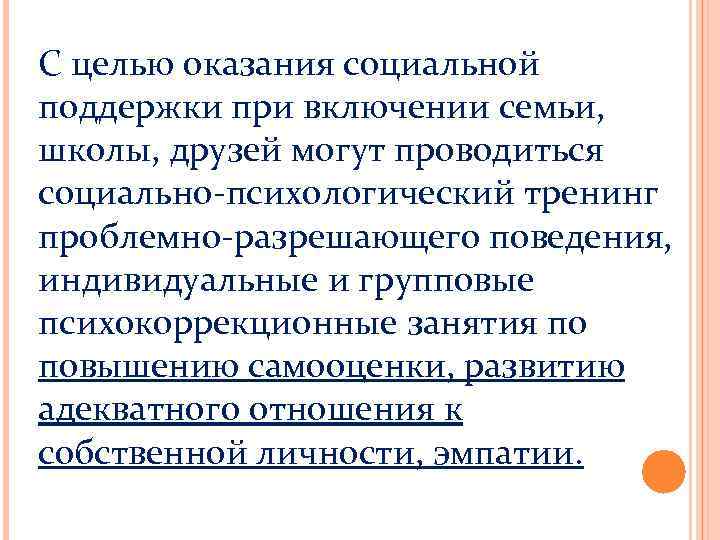 С целью оказания социальной поддержки при включении семьи, школы, друзей могут проводиться социально-психологический тренинг проблемно-разрешающего поведения, индивидуальные и групповые психокоррекционные занятия по повышению самооценки, развитию адекватного отношения к собственной личности, эмпатии.